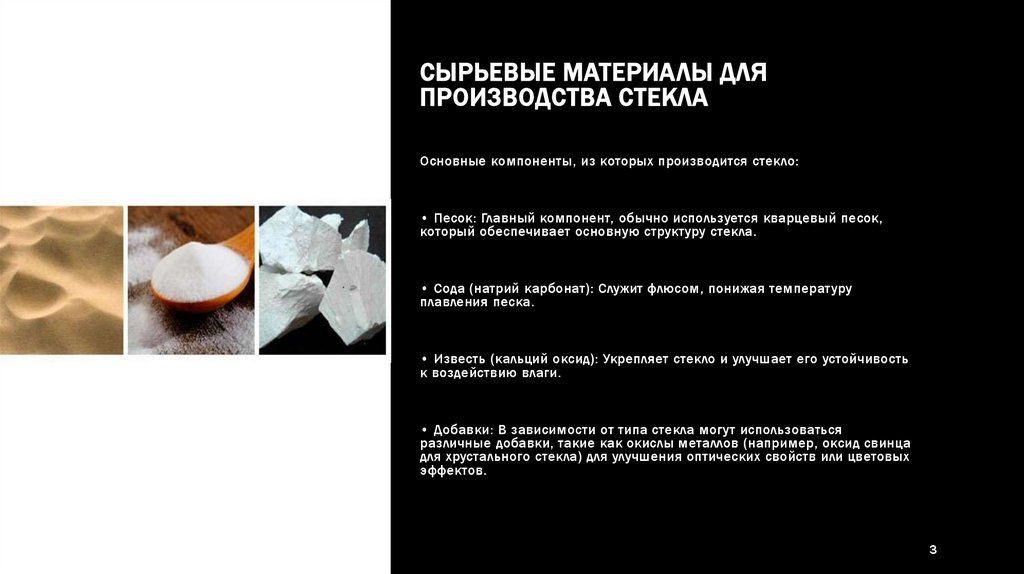 СЫРЬЕВЫЕ МАТЕРИАЛЫ ДЛЯ ПРОИЗВОДСТВА СТЕКЛА

Основные компоненты, из которых производится стекло:

• Песок: Главный компонент, обычно используется кварцевый песок, который обеспечивает основную структуру стекла.

• Сода (натрий карбонат): Служит флюсом, понижая температуру плавления песка.

• Известь (кальций оксид): Укрепляет стекло и улучшает его устойчивость к воздействию влаги.

• Добавки: В зависимости от типа стекла могут использоваться различные добавки, такие как окислы металлов (например, оксид свинца для хрустального стекла) для улучшения оптических свойств или цветовых эффектов.

3